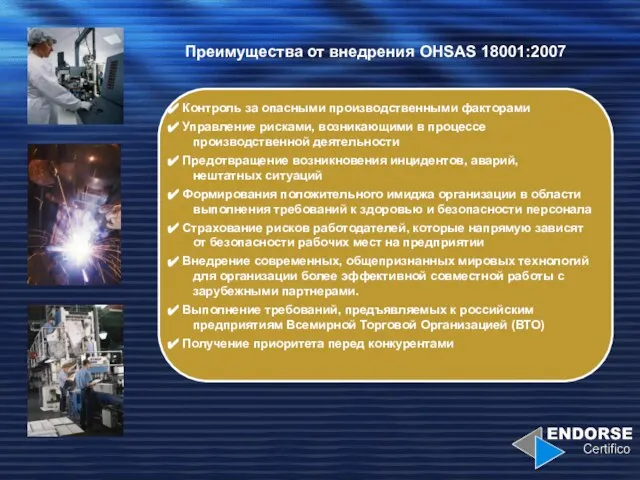 Преимущества от внедрения OHSAS 18001:2007

✔ Контроль за опасными производственными факторами
✔ Управление рисками, возникающими в процессе производственной деятельности
✔ Предотвращение возникновения инцидентов, аварий, нештатных ситуаций
✔ Формирования положительного имиджа организации в области выполнения требований к здоровью и безопасности персонала
✔ Страхование рисков работодателей, которые напрямую зависят от безопасности рабочих мест на предприятии
✔ Внедрение современных, общепризнанных мировых технологий для организации более эффективной совместной работы с зарубежными партнерами.
✔ Выполнение требований, предъявляемых к российским предприятиям Всемирной Торговой Организацией (ВТО)
✔ Получение приоритета перед конкурентами

ENDORSE
Certifico